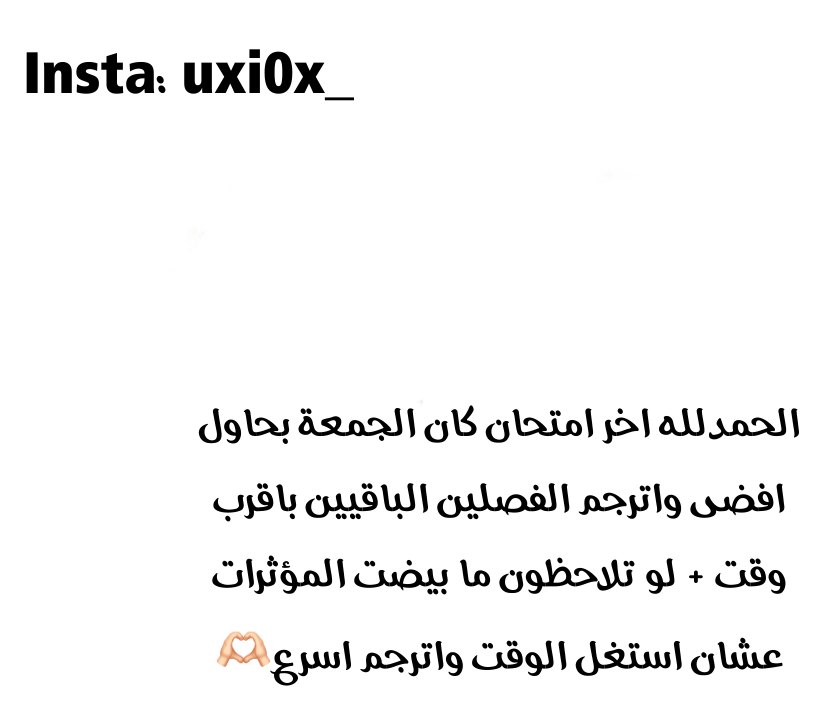 Insta: uxi0x_

الحمدلله اخر امتحان كان الجمعة بحاول افضى واترجم الفصلين الباقيين باقرب وقت + لو تلاحظون ما بيضت المؤثرات عشان استغل الوقت واترجم اسرع🫶🏻